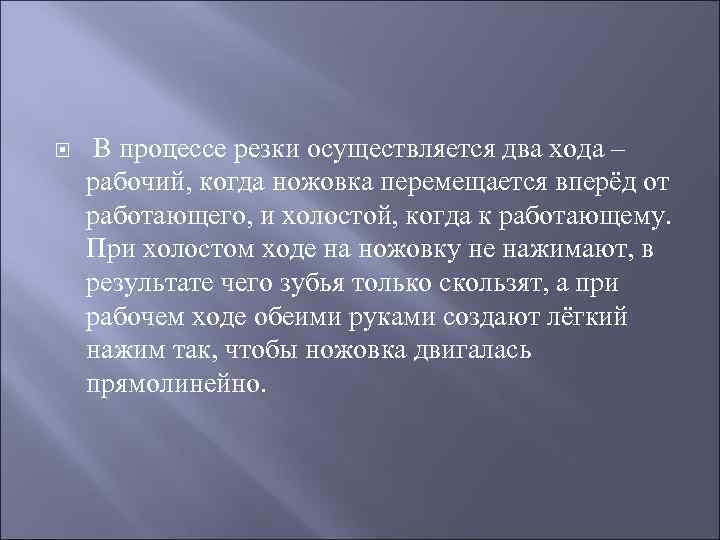 В процессе резки осуществляется два хода – рабочий, когда ножовка перемещается вперёд от работающего, и холостой, когда к работающему. При холостом ходе на ножовку не нажимают, в результате чего зубья только скользят, а при рабочем ходе обеими руками создают лёгкий нажим так, чтобы ножовка двигалась прямолинейно.